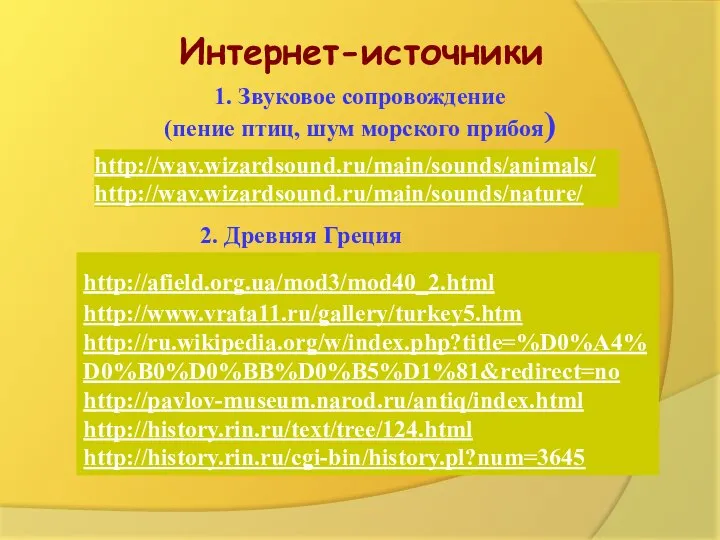 Интернет-источники

1. Звуковое сопровождение (пение птиц, шум морского прибоя)

http://wav.wizardsound.ru/main/sounds/animals/
http://wav.wizardsound.ru/main/sounds/nature/

2. Древняя Греция

http://afield.org.ua/mod3/mod40_2.html
http://www.vrata11.ru/gallery/turkey5.htm
http://ru.wikipedia.org/w/index.php?title=%D0%A4%D0%B0%D0%BB%D0%B5%D1%81&redirect=no
http://pavlov-museum.narod.ru/antiq/index.html
http://history.rin.ru/text/tree/124.html
http://history.rin.ru/cgi-bin/history.pl?num=3645